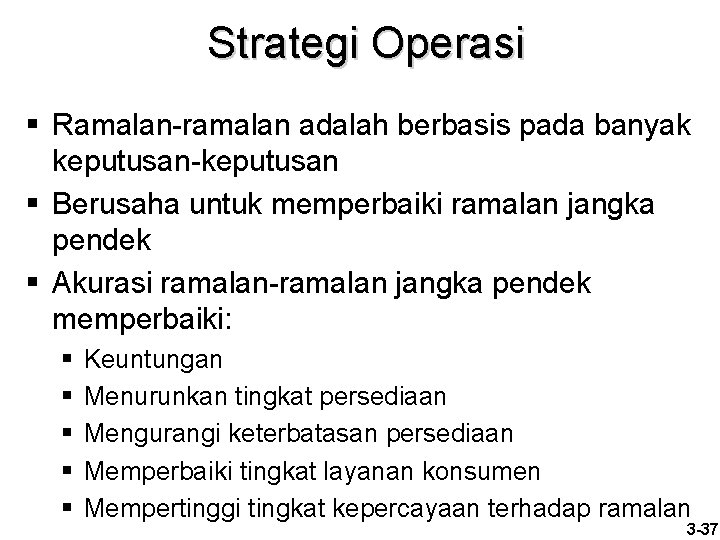 Strategi Operasi

▪ Ramalan-ramalan adalah berbasis pada banyak keputusan-keputusan

▪ Berusaha untuk memperbaiki ramalan jangka pendek

▪ Akurasi ramalan-ramalan jangka pendek memperbaiki:
▪ Keuntungan
▪ Menurunkan tingkat persediaan
▪ Mengurangi keterbatasan persediaan
▪ Memperbaiki tingkat layanan konsumen
▪ Mempertinggi tingkat kepercayaan terhadap ramalan

3-37